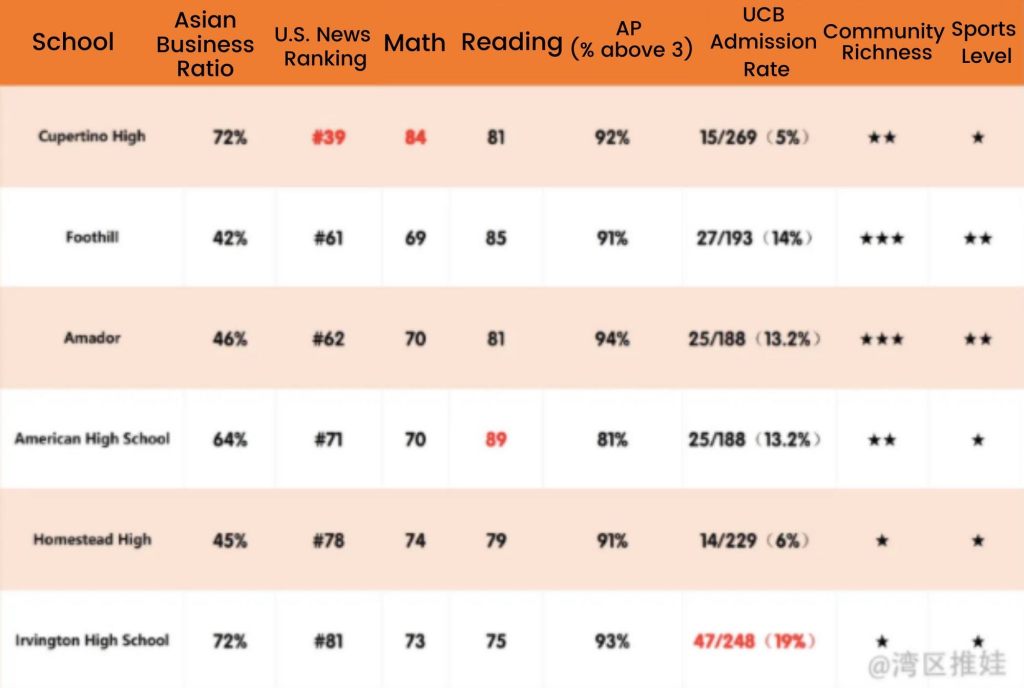 | School | Asian Business Ratio | U.S. News Ranking | Math | Reading | AP (% above 3) | UCB Admission Rate | Community Richness | Sports Level |
|---|---|---|---|---|---|---|---|---|
| Cupertino High | 72% | #39 | 84 | 81 | 92% | 15/269（5%） | ★★ | ★ |
| Foothill | 42% | #61 | 69 | 85 | 91% | 27/193（14%） | ★★★ | ★★ |
| Amador | 46% | #62 | 70 | 81 | 94% | 25/188（13.2%） | ★★★ | ★★ |
| American High School | 64% | #71 | 70 | 89 | 81% | 25/188（13.2%） | ★★ | ★ |
| Homestead High | 45% | #78 | 74 | 79 | 91% | 14/229（6%） | ★ | ★ |
| Irvington High School | 72% | #81 | 73 | 75 | 93% | 47/248（19%） | ★ | ★ |

@湾区推娃